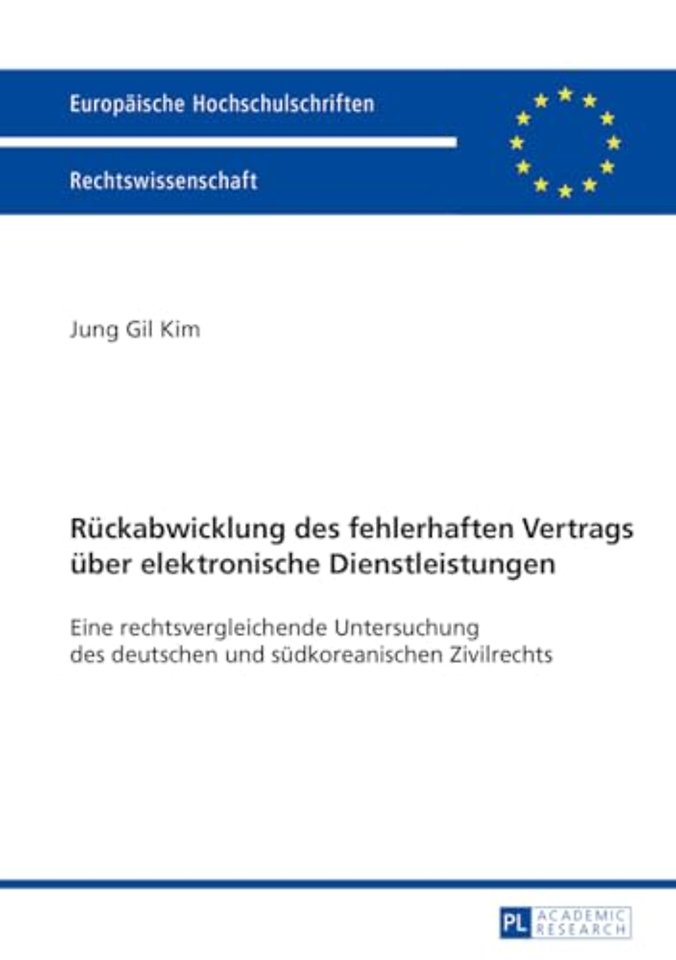 Europäische Hochschulschriften

Rechtswissenschaft

Jung Gil Kim

Rückabwicklung des fehlerhaften Vertrags über elektronische Dienstleistungen

Eine rechtsvergleichende Untersuchung des deutschen und südkoreanischen Zivilrechts

PL ACADEMIC RESEARCH